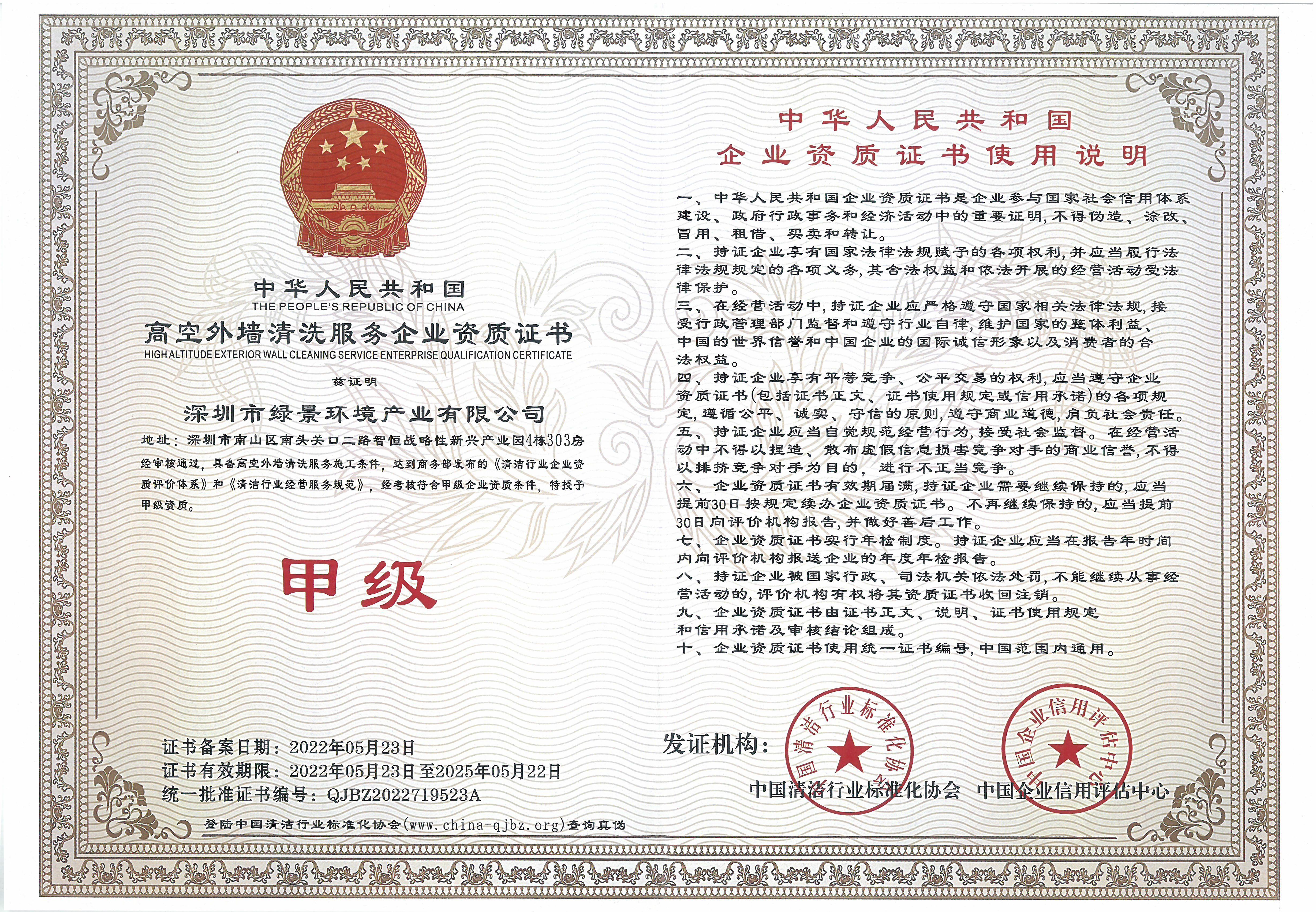 中华人民共和国
THE PEOPLE'S REPUBLIC OF CHINA
高空外墙清洗服务企业资质证书
HIGH ALTITUDE EXTERIOR WALL CLEANING SERVICE ENTERPRISE QUALIFICATION CERTIFICATE

兹证明

深圳市绿景环境产业有限公司

地址：深圳市南山区南头关口二路智恒战略性新兴产业园4栋303房

经审核通过，具备高空外墙清洗服务施工条件，达到商务部发布的《清洁行业企业资质评价体系》和《清洁行业经营服务规范》，经考核符合甲级企业资质条件，特授予甲级资质。

甲级

证书备案日期：2022年05月23日
证书有效期限：2022年05月23日至2025年05月22日
统一批准证书编号：QJBZ2022719523A

登陆中国清洁行业标准化协会(www.china-qjbz.org)查询真伪

中华人民共和国
企业资质证书使用说明

一、中华人民共和国企业资质证书是企业参与国家社会信用体系建设、政府行政事务和经济活动中的重要证明，不得伪造、涂改、冒用、租借、买卖和转让。
二、持证企业享有国家法律法规赋予的各项权利，并应当履行法律法规规定的各项义务，其合法权益和依法开展的经营活动受法律保护。
三、在经营活动中，持证企业应严格遵守国家相关法律法规，接受行政管理部门监督和遵守行业自律，维护国家的整体利益、中国的世界信誉和中国企业的国际诚信形象以及消费者的合法权益。
四、持证企业享有平等竞争、公平交易的权利，应当遵守企业资质证书(包括证书正文、证书使用规定或信用承诺)的各项规定，遵循公平、诚实、守信的原则，遵守商业道德，肩负社会责任。
五、持证企业应当自觉规范经营行为，接受社会监督。在经营活动中不得以捏造、散布虚假信息损害竞争对手的商业信誉，不得以排挤竞争对手为目的，进行不正当竞争。
六、企业资质证书有效期届满，持证企业需要继续保持的，应当提前30日按规定续办企业资质证书。不再继续保持的，应当提前30日向评价机构报告，并做好善后工作。
七、企业资质证书实行年检制度。持证企业应当在报告年时间内向评价机构报送企业的年度年检报告。
八、持证企业被国家行政、司法机关依法处罚，不能继续从事经营活动的，评价机构有权将其资质证书收回注销。
九、企业资质证书由证书正文、说明、证书使用规定和信用承诺及审核结论组成。
十、企业资质证书使用统一证书编号，中国范围内通用。

发证机构：
中国清洁行业标准化协会
中国企业信用评估中心
中国清洁行业标准化协会
中国企业信用评估中心